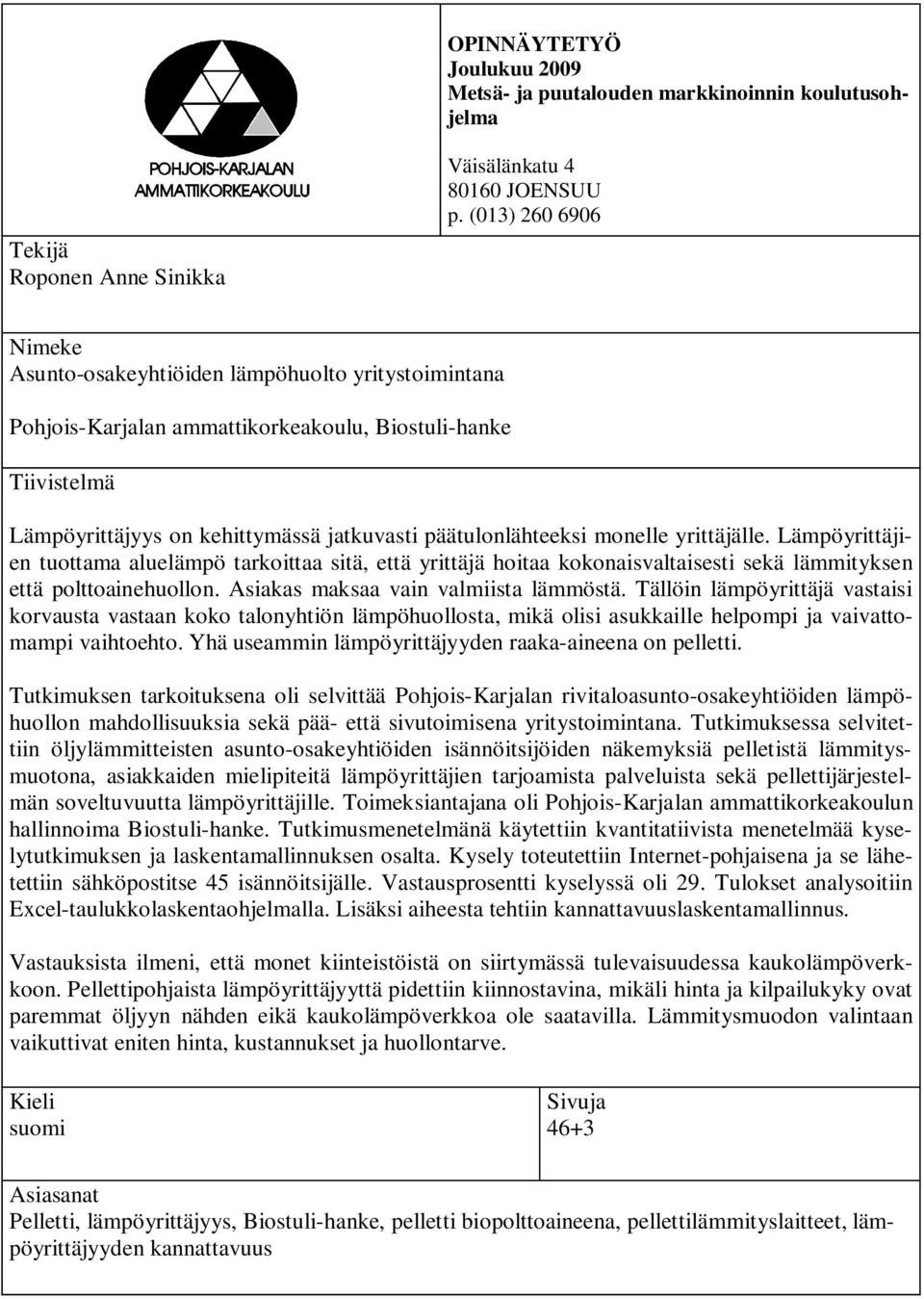 POHJOIS-KARJALAN AMMATTIKORKEAKOULU

OPINNÄYTETYÖ
Joulukuu 2009
Metsä- ja puutalouden markkinoinnin koulutusohjelma

Väisälänkatu 4
80160 JOENSUU
p. (013) 260 6906

Tekijä
Roponen Anne Sinikka

Nimeke
Asunto-osakeyhtiöiden lämpöhuolto yritystoimintana

Pohjois-Karjalan ammattikorkeakoulu, Biostuli-hanke

Tiivistelmä

Lämpöyrittäjyys on kehittymässä jatkuvasti päätulonlähteeksi monelle yrittäjälle. Lämpöyrittäjien tuottama aluelämpö tarkoittaa sitä, että yrittäjä hoitaa kokonaisvaltaisesti sekä lämmityksen että polttoainehuollon. Asiakas maksaa vain valmiista lämmöstä. Tällöin lämpöyrittäjä vastaisi korvausta vastaan koko talonyhtiön lämpöhuollosta, mikä olisi asukkaille helpompi ja vaivattomampi vaihtoehto. Yhä useammin lämpöyrittäjyyden raaka-aineena on pelletti.

Tutkimuksen tarkoituksena oli selvittää Pohjois-Karjalan rivitaloasunto-osakeyhtiöiden lämpöhuollon mahdollisuuksia sekä pää- että sivutoimisena yritystoimintana. Tutkimuksessa selvitettiin öljylämmitteisten asunto-osakeyhtiöiden isännöitsijöiden näkemyksiä pelletistä lämmitysmuotona, asiakkaiden mielipiteitä lämpöyrittäjien tarjoamista palveluista sekä pellettijärjestelmän soveltuvuutta lämpöyrittäjille. Toimeksiantajana oli Pohjois-Karjalan ammattikorkeakoulun hallinnoima Biostuli-hanke. Tutkimusmenetelmänä käytettiin kvantitatiivista menetelmää kyselytutkimuksen ja laskentamallinnuksen osalta. Kysely toteutettiin Internet-pohjaisena ja se lähetettiin sähköpostitse 45 isännöitsijälle. Vastausprosentti kyselyssä oli 29. Tulokset analysoitiin Excel-taulukkolaskentaohjelmalla. Lisäksi aiheesta tehtiin kannattavuuslaskentamallinnus.

Vastauksista ilmeni, että monet kiinteistöistä on siirtymässä tulevaisuudessa kaukolämpöverkkoon. Pellettipohjaista lämpöyrittäjyyttä pidettiin kiinnostavina, mikäli hinta ja kilpailukyky ovat paremmat öljyyn nähden eikä kaukolämpöverkkoa ole saatavilla. Lämmitysmuodon valintaan vaikuttivat eniten hinta, kustannukset ja huollontarve.

Kieli
suomi

Sivuja
46+3

Asiasanat
Pelletti, lämpöyrittäjyys, Biostuli-hanke, pelletti biopolttoaineena, pellettilämmityslaitteet, lämpöyrittäjyyden kannattavuus